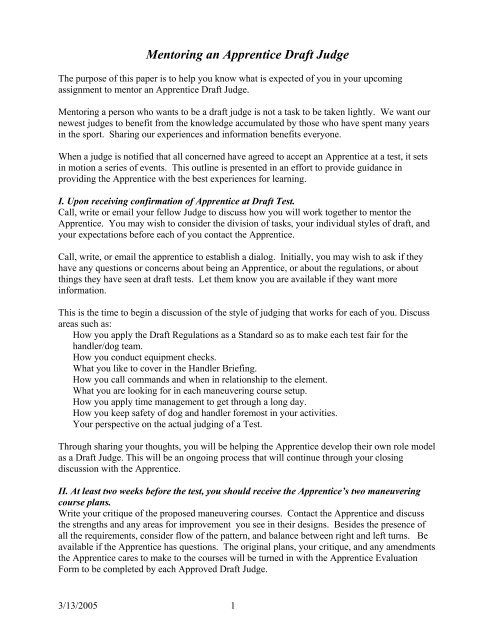 Mentoring an Apprentice Draft Judge

The purpose of this paper is to help you know what is expected of you in your upcoming assignment to mentor an Apprentice Draft Judge.

Mentoring a person who wants to be a draft judge is not a task to be taken lightly. We want our newest judges to benefit from the knowledge accumulated by those who have spent many years in the sport. Sharing our experiences and information benefits everyone.

When a judge is notified that all concerned have agreed to accept an Apprentice at a test, it sets in motion a series of events. This outline is presented in an effort to provide guidance in providing the Apprentice with the best experiences for learning.

I. Upon receiving confirmation of Apprentice at Draft Test.
Call, write or email your fellow Judge to discuss how you will work together to mentor the Apprentice. You may wish to consider the division of tasks, your individual styles of draft, and your expectations before each of you contact the Apprentice.

Call, write, or email the apprentice to establish a dialog. Initially, you may wish to ask if they have any questions or concerns about being an Apprentice, or about the regulations, or about things they have seen at draft tests. Let them know you are available if they want more information.

This is the time to begin a discussion of the style of judging that works for each of you. Discuss areas such as:
How you apply the Draft Regulations as a Standard so as to make each test fair for the handler/dog team.
How you conduct equipment checks.
What you like to cover in the Handler Briefing.
How you call commands and when in relationship to the element.
What you are looking for in each maneuvering course setup.
How you apply time management to get through a long day.
How you keep safety of dog and handler foremost in your activities.
Your perspective on the actual judging of a Test.

Through sharing your thoughts, you will be helping the Apprentice develop their own role model as a Draft Judge. This will be an ongoing process that will continue through your closing discussion with the Apprentice.

II. At least two weeks before the test, you should receive the Apprentice's two maneuvering course plans.
Write your critique of the proposed maneuvering courses. Contact the Apprentice and discuss the strengths and any areas for improvement you see in their designs. Besides the presence of all the requirements, consider flow of the pattern, and balance between right and left turns. Be available if the Apprentice has questions. The original plans, your critique, and any amendments the Apprentice cares to make to the courses will be turned in with the Apprentice Evaluation Form to be completed by each Approved Draft Judge.

3/13/2005 1